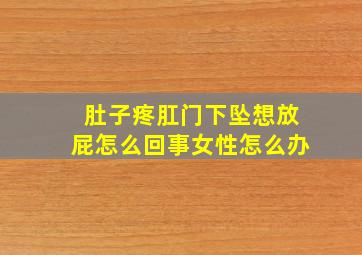 肚子疼肛门下坠想放屁怎么回事女性怎么办